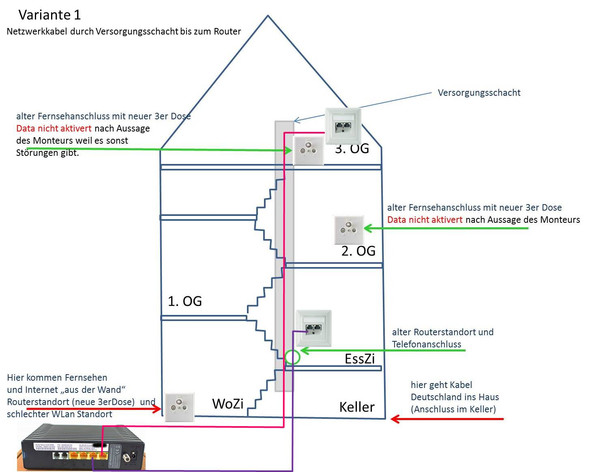 Variante 1

Netzwerkkabel durch Versorgungsschacht bis zum Router

Versorgungsschacht

alter Fernsehanschluss mit neuer 3er Dose
Data nicht aktivert nach Aussage des Monteurs weil es sonst Störungen gibt.

3. OG

alter Fernsehanschluss mit neuer 3er Dose
Data nicht aktivert nach Aussage des Monteurs

2. OG

1. OG

alter Routerstandort und Telefonanschluss

EssZi

Hier kommen Fernsehen und Internet „aus der Wand“ Routerstandort (neue 3erDose) und schlechter WLan Standort

WoZi

Keller

hier geht Kabel Deutschland ins Haus (Anschluss im Keller)